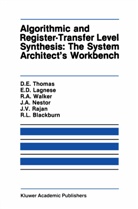 Algorithmic and Register-Transfer Level Synthesis: The System Architect's Workbench

D.E. Thomas
E.D. Lagnese
R.A. Walker
J.A. Nestor
J.V. Rajan
R.L. Blackburn

Kluwer Academic Publishers